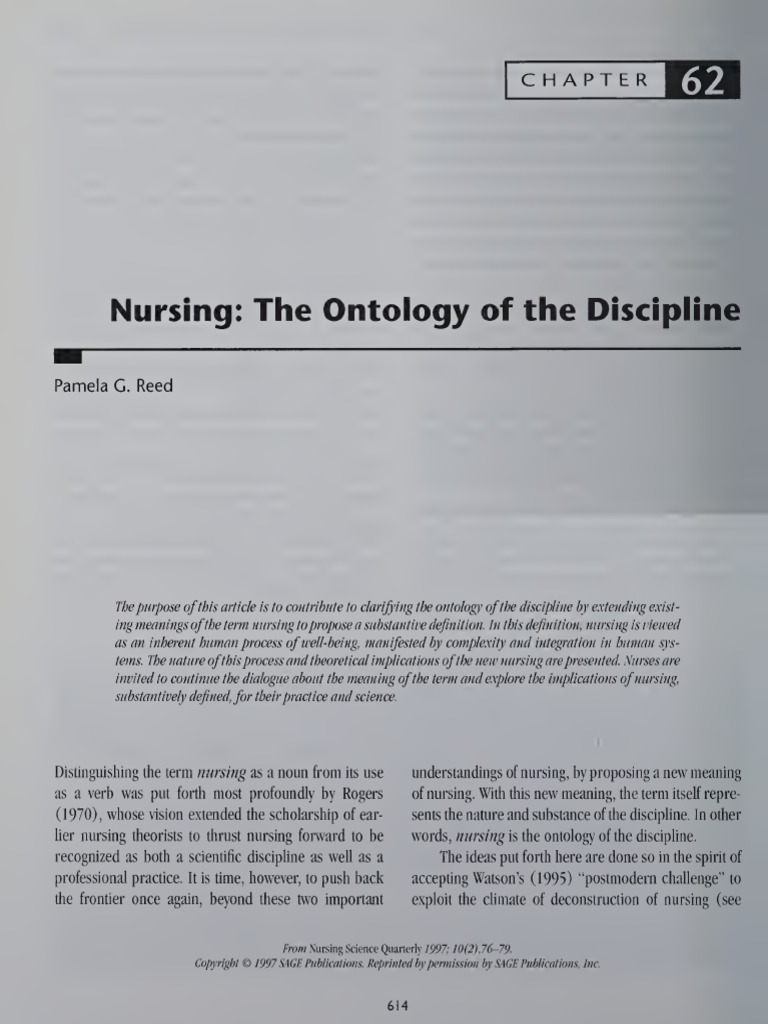 CHAPTER 62

Nursing: The Ontology of the Discipline

Pamela G. Reed

The purpose of this article is to contribute to clarifying the ontology of the discipline by extending existing meanings of the term nursing to propose a substantive definition. In this definition, nursing is viewed as an inherent human process of well-being, manifested by complexity and integration in human systems. The nature of this process and theoretical implications of the new nursing are presented. Nurses are invited to continue the dialogue about the meaning of the term and explore the implications of nursing, substantively defined, for their practice and science.

Distinguishing the term nursing as a noun from its use as a verb was put forth most profoundly by Rogers (1970), whose vision extended the scholarship of earlier nursing theorists to thrust nursing forward to be recognized as both a scientific discipline as well as a professional practice. It is time, however, to push back the frontier once again, beyond these two important understandings of nursing, by proposing a new meaning of nursing. With this new meaning, the term itself represents the nature and substance of the discipline. In other words, nursing is the ontology of the discipline.

The ideas put forth here are done so in the spirit of accepting Watson's (1995) "postmodern challenge" to exploit the climate of deconstruction of nursing (see

From Nursing Science Quarterly 1997; 10(2),76–79.
Copyright © 1997 SAGE Publications. Reprinted by permission by SAGE Publications, Inc.

614